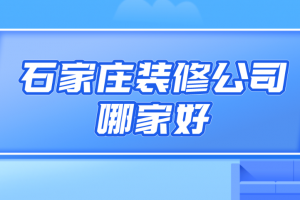 石家庄装修公司
哪家好